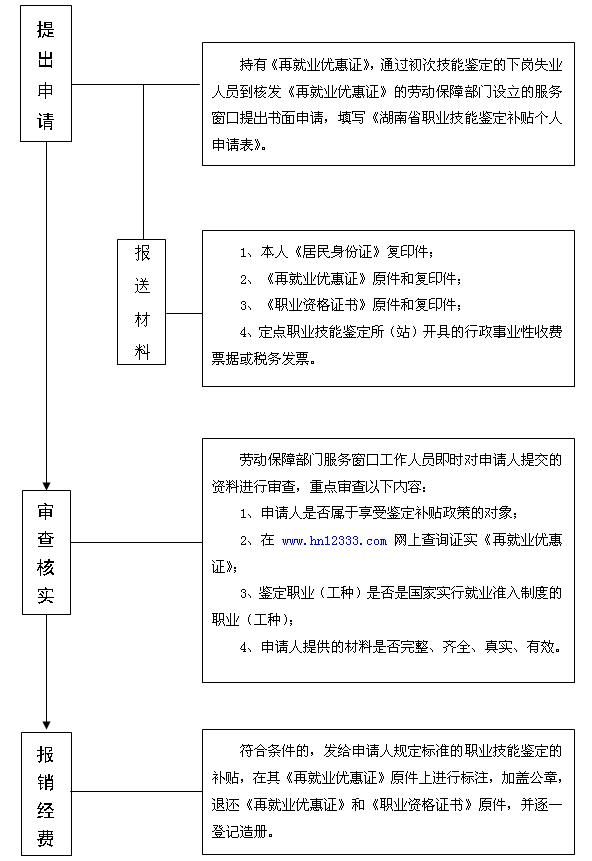 提出申请

持有《再就业优惠证》，通过初次技能鉴定的下岗失业人员到核发《再就业优惠证》的劳动保障部门设立的服务窗口提出书面申请，填写《湖南省职业技能鉴定补贴个人申请表》。

报送材料

1、本人《居民身份证》复印件；

2、《再就业优惠证》原件和复印件；

3、《职业资格证书》原件和复印件；

4、定点职业技能鉴定所（站）开具的行政事业性收费票据或税务发票。

审查核实

劳动保障部门服务窗口工作人员即时对申请人提交的资料进行审查，重点审查以下内容：

1、申请人是否属于享受鉴定补贴政策的对象；

2、在 www.hn12333.com 网上查询证实《再就业优惠证》；

3、鉴定职业（工种）是否是国家实行就业准入制度的职业（工种）；

4、申请人提供的材料是否完整、齐全、真实、有效。

报销经费

符合条件的，发给申请人规定标准的职业技能鉴定的补贴，在其《再就业优惠证》原件上进行标注，加盖公章，退还《再就业优惠证》和《职业资格证书》原件，并逐一登记造册。